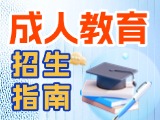 成人教育
招生
指南